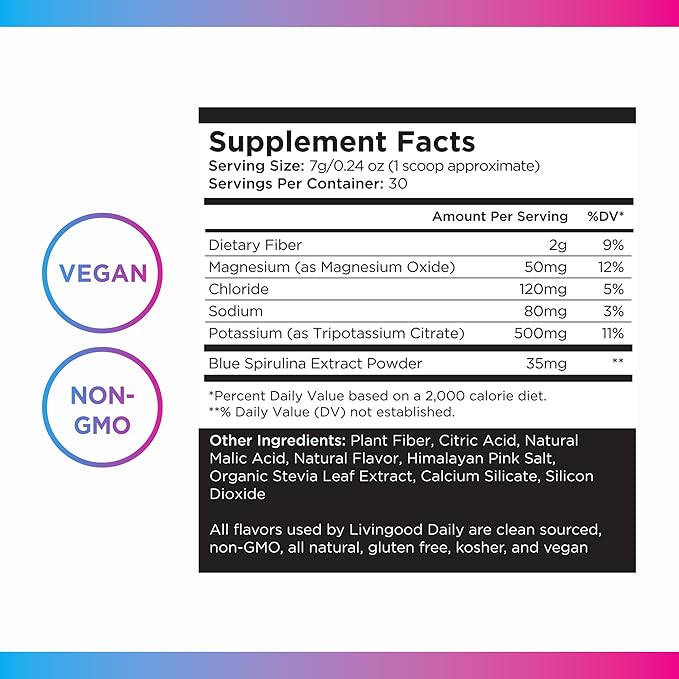 VEGAN

NON-GMO

Supplement Facts
Serving Size: 7g/0.24 oz (1 scoop approximate)
Servings Per Container: 30

| | Amount Per Serving | %DV* |
|---|---|---|
| Dietary Fiber | 2g | 9% |
| Magnesium (as Magnesium Oxide) | 50mg | 12% |
| Chloride | 120mg | 5% |
| Sodium | 80mg | 3% |
| Potassium (as Tripotassium Citrate) | 500mg | 11% |
| Blue Spirulina Extract Powder | 35mg | ** |

*Percent Daily Value based on a 2,000 calorie diet.
**% Daily Value (DV) not established.

Other Ingredients: Plant Fiber, Citric Acid, Natural Malic Acid, Natural Flavor, Himalayan Pink Salt, Organic Stevia Leaf Extract, Calcium Silicate, Silicon Dioxide

All flavors used by Livingood Daily are clean sourced, non-GMO, all natural, gluten free, kosher, and vegan